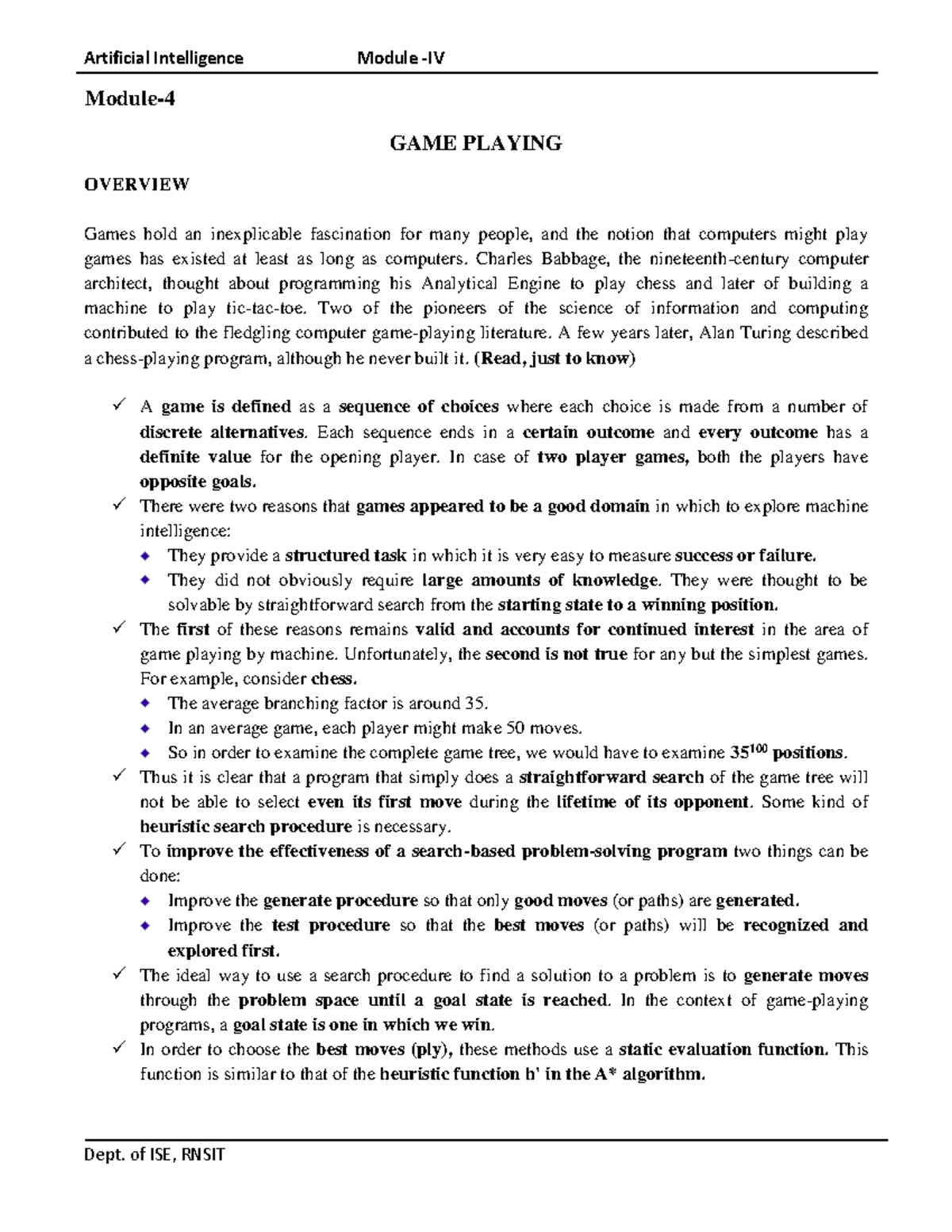 Artificial Intelligence Module -IV

Module-4

GAME PLAYING

OVERVIEW

Games hold an inexplicable fascination for many people, and the notion that computers might play games has existed at least as long as computers. Charles Babbage, the nineteenth-century computer architect, thought about programming his Analytical Engine to play chess and later of building a machine to play tic-tac-toe. Two of the pioneers of the science of information and computing contributed to the fledgling computer game-playing literature. A few years later, Alan Turing described a chess-playing program, although he never built it. (Read, just to know)

✓ A game is defined as a sequence of choices where each choice is made from a number of discrete alternatives. Each sequence ends in a certain outcome and every outcome has a definite value for the opening player. In case of two player games, both the players have opposite goals.

✓ There were two reasons that games appeared to be a good domain in which to explore machine intelligence:
◆ They provide a structured task in which it is very easy to measure success or failure.
◆ They did not obviously require large amounts of knowledge. They were thought to be solvable by straightforward search from the starting state to a winning position.

✓ The first of these reasons remains valid and accounts for continued interest in the area of game playing by machine. Unfortunately, the second is not true for any but the simplest games. For example, consider chess.
◆ The average branching factor is around 35.
◆ In an average game, each player might make 50 moves.
◆ So in order to examine the complete game tree, we would have to examine $35^{100}$ positions.

✓ Thus it is clear that a program that simply does a straightforward search of the game tree will not be able to select even its first move during the lifetime of its opponent. Some kind of heuristic search procedure is necessary.

✓ To improve the effectiveness of a search-based problem-solving program two things can be done:
◆ Improve the generate procedure so that only good moves (or paths) are generated.
◆ Improve the test procedure so that the best moves (or paths) will be recognized and explored first.

✓ The ideal way to use a search procedure to find a solution to a problem is to generate moves through the problem space until a goal state is reached. In the context of game-playing programs, a goal state is one in which we win.

✓ In order to choose the best moves (ply), these methods use a static evaluation function. This function is similar to that of the heuristic function h' in the A* algorithm.

Dept. of ISE, RNSIT